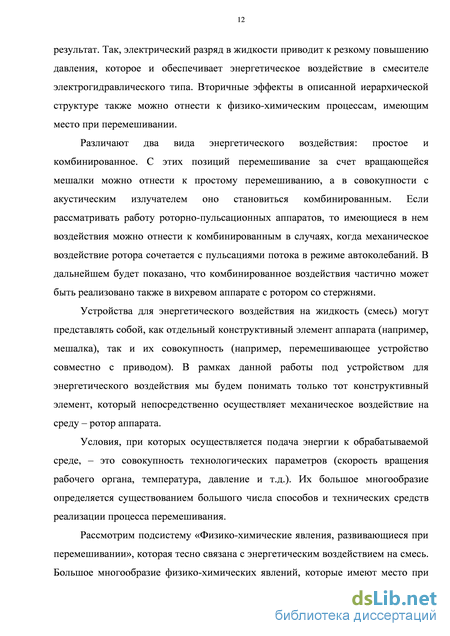 12

результат. Так, электрический разряд в жидкости приводит к резкому повышению давления, которое и обеспечивает энергетическое воздействие в смесителе электрогидравлического типа. Вторичные эффекты в описанной иерархической структуре также можно отнести к физико-химическим процессам, имеющим место при перемешивании.

Различают два вида энергетического воздействия: простое и комбинированное. С этих позиций перемешивание за счет вращающейся мешалки можно отнести к простому перемешиванию, а в совокупности с акустическим излучателем оно становиться комбинированным. Если рассматривать работу роторно-пульсационных аппаратов, то имеющиеся в нем воздействия можно отнести к комбинированным в случаях, когда механическое воздействие ротора сочетается с пульсациями потока в режиме автоколебаний. В дальнейшем будет показано, что комбинированное воздействия частично может быть реализовано также в вихревом аппарате с ротором со стержнями.

Устройства для энергетического воздействия на жидкость (смесь) могут представлять собой, как отдельный конструктивный элемент аппарата (например, мешалка), так и их совокупность (например, перемешивающее устройство совместно с приводом). В рамках данной работы под устройством для энергетического воздействия мы будем понимать только тот конструктивный элемент, который непосредственно осуществляет механическое воздействие на среду – ротор аппарата.

Условия, при которых осуществляется подача энергии к обрабатываемой среде, – это совокупность технологических параметров (скорость вращения рабочего органа, температура, давление и т.д.). Их большое многообразие определяется существованием большого числа способов и технических средств реализации процесса перемешивания.

Рассмотрим подсистему «Физико-химические явления, развивающиеся при перемешивании», которая тесно связана с энергетическим воздействием на смесь. Большое многообразие физико-химических явлений, которые имеют место при

dsLib.net
библиотека диссертаций